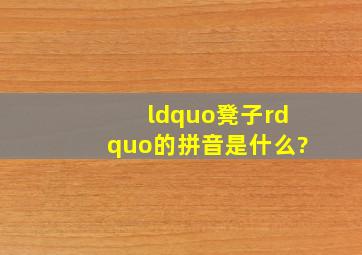 ldquo凳子rdquo的拼音是什么?